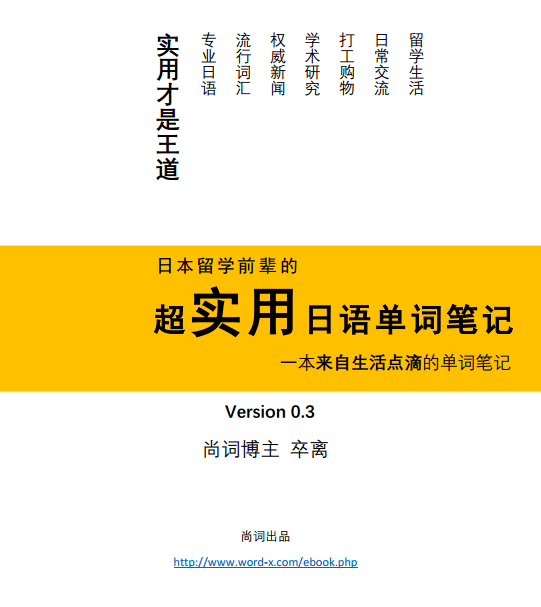 留学生活
日常交流
打工购物
学术研究
权威新闻
流行词汇
专业日语
实用才是王道

日本留学前辈的

超实用日语单词笔记

一本来自生活点滴的单词笔记

Version 0.3

尚词博主 卒离

尚词出品

http://www.word-x.com/ebook.php